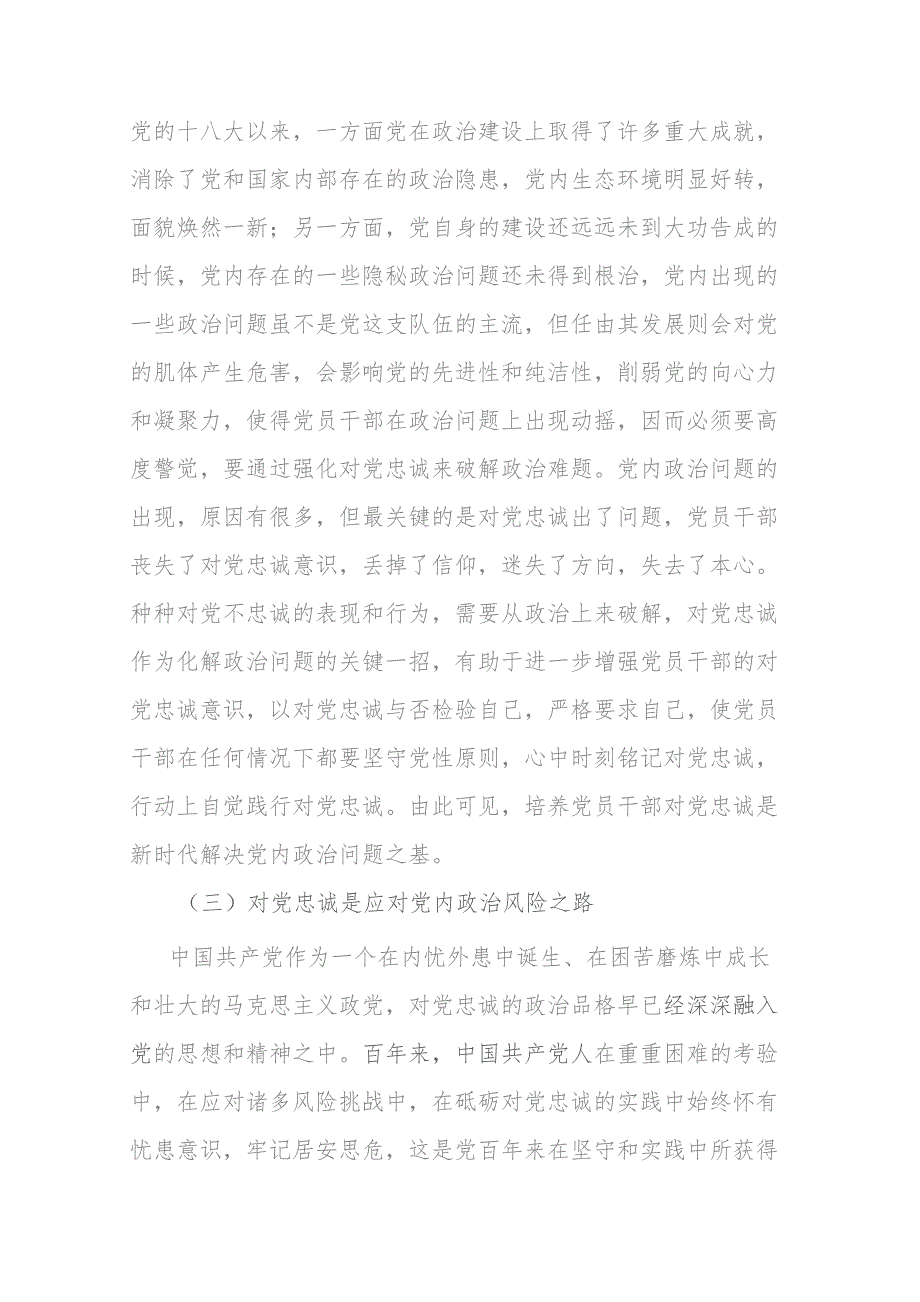 党的十八大以来，一方面党在政治建设上取得了许多重大成就，消除了党和国家内部存在的政治隐患，党内生态环境明显好转，面貌焕然一新；另一方面，党自身的建设还远远未到大功告成的时候，党内存在的一些隐秘政治问题还未得到根治，党内出现的一些政治问题虽不是党这支队伍的主流，但任由其发展则会对党的肌体产生危害，会影响党的先进性和纯洁性，削弱党的向心力和凝聚力，使得党员干部在政治问题上出现动摇，因而必须要高度警觉，要通过强化对党忠诚来破解政治难题。党内政治问题的出现，原因有很多，但最关键的是对党忠诚出了问题，党员干部丧失了对党忠诚意识，丢掉了信仰，迷失了方向，失去了本心。种种对党不忠诚的表现和行为，需要从政治上来破解，对党忠诚作为化解政治问题的关键一招，有助于进一步增强党员干部的对党忠诚意识，以对党忠诚与否检验自己，严格要求自己，使党员干部在任何情况下都要坚守党性原则，心中时刻铭记对党忠诚，行动上自觉践行对党忠诚。由此可见，培养党员干部对党忠诚是新时代解决党内政治问题之基。

（三）对党忠诚是应对党内政治风险之路

中国共产党作为一个在内忧外患中诞生、在困苦磨炼中成长和壮大的马克思主义政党，对党忠诚的政治品格早已经深深融入党的思想和精神之中。百年来，中国共产党人在重重困难的考验中，在应对诸多风险挑战中，在砥砺对党忠诚的实践中始终怀有忧患意识，牢记居安思危，这是党百年来在坚守和实践中所获得